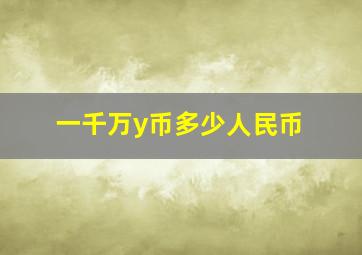 一千万y币多少人民币